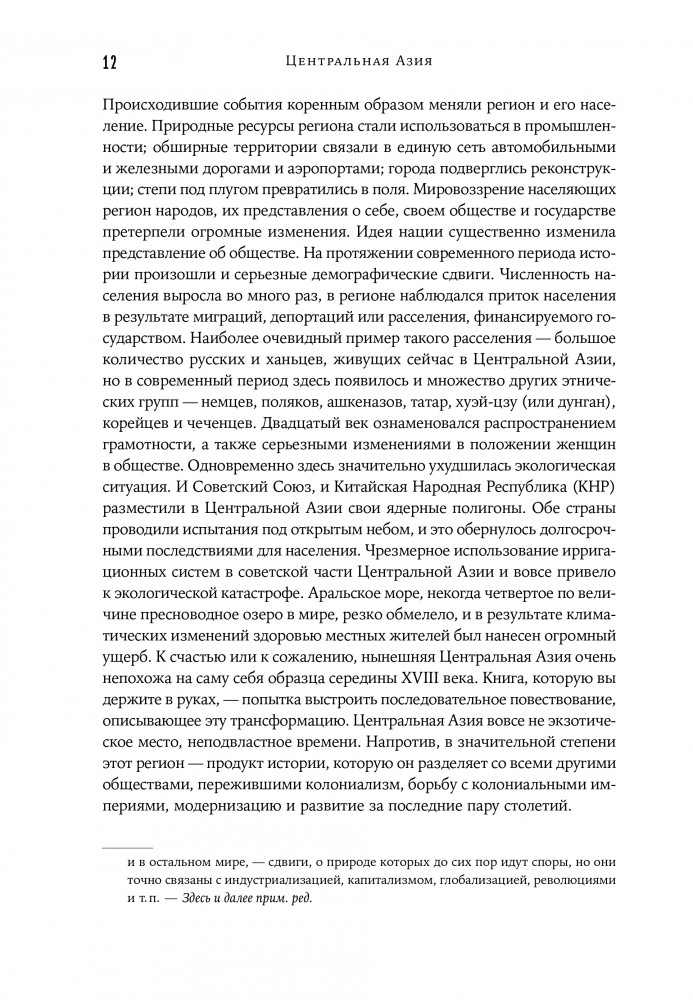 12 Центральная Азия

Происходившие события коренным образом меняли регион и его население. Природные ресурсы региона стали использоваться в промышленности; обширные территории связали в единую сеть автомобильными и железными дорогами и аэропортами; города подверглись реконструкции; степи под плугом превратились в поля. Мировоззрение населяющих регион народов, их представления о себе, своем обществе и государстве претерпели огромные изменения. Идея нации существенно изменила представление об обществе. На протяжении современного периода истории произошли и серьезные демографические сдвиги. Численность населения выросла во много раз, в регионе наблюдался приток населения в результате миграций, депортаций или расселения, финансируемого государством. Наиболее очевидный пример такого расселения — большое количество русских и ханьцев, живущих сейчас в Центральной Азии, но в современный период здесь появилось и множество других этнических групп — немцев, поляков, ашкеназов, татар, хуэй-цзу (или дунган), корейцев и чеченцев. Двадцатый век ознаменовался распространением грамотности, а также серьезными изменениями в положении женщин в обществе. Одновременно здесь значительно ухудшилась экологическая ситуация. И Советский Союз, и Китайская Народная Республика (КНР) разместили в Центральной Азии свои ядерные полигоны. Обе страны проводили испытания под открытым небом, и это обернулось долгосрочными последствиями для населения. Чрезмерное использование ирригационных систем в советской части Центральной Азии и вовсе привело к экологической катастрофе. Аральское море, некогда четвертое по величине пресноводное озеро в мире, резко обмелело, и в результате климатических изменений здоровью местных жителей был нанесен огромный ущерб. К счастью или к сожалению, нынешняя Центральная Азия очень непохожа на саму себя образца середины XVIII века. Книга, которую вы держите в руках, — попытка выстроить последовательное повествование, описывающее эту трансформацию. Центральная Азия вовсе не экзотическое место, неподвластное времени. Напротив, в значительной степени этот регион — продукт истории, которую он разделяет со всеми другими обществами, пережившими колониализм, борьбу с колониальными империями, модернизацию и развитие за последние пару столетий.

и в остальном мире, — сдвиги, о природе которых до сих пор идут споры, но они точно связаны с индустриализацией, капитализмом, глобализацией, революциями и т. п. — Здесь и далее прим. ред.